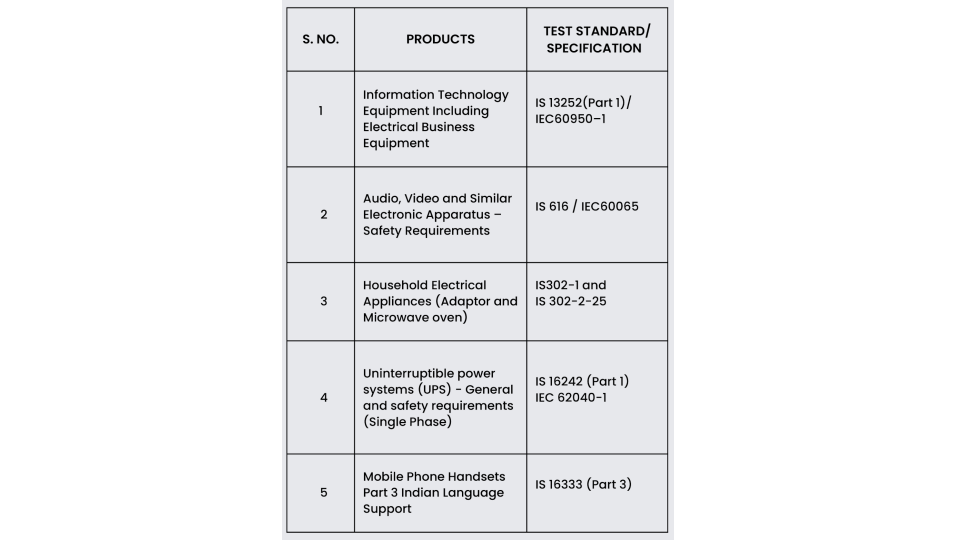 | S. NO. | PRODUCTS | TEST STANDARD/ SPECIFICATION |
|---|---|---|
| 1 | Information Technology Equipment Including Electrical Business Equipment | IS 13252(Part 1)/ IEC60950–1 |
| 2 | Audio, Video and Similar Electronic Apparatus – Safety Requirements | IS 616 / IEC60065 |
| 3 | Household Electrical Appliances (Adaptor and Microwave oven) | IS302-1 and IS 302-2-25 |
| 4 | Uninterruptible power systems (UPS) - General and safety requirements (Single Phase) | IS 16242 (Part 1) IEC 62040-1 |
| 5 | Mobile Phone Handsets Part 3 Indian Language Support | IS 16333 (Part 3) |